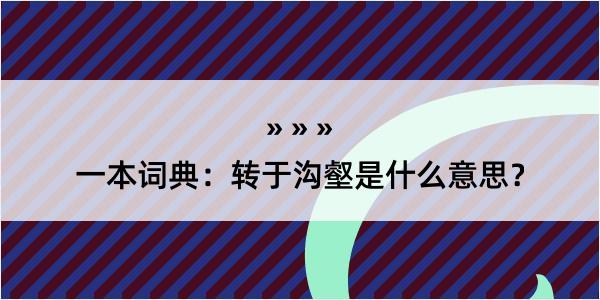 » » »

一本词典：转于沟壑是什么意思？